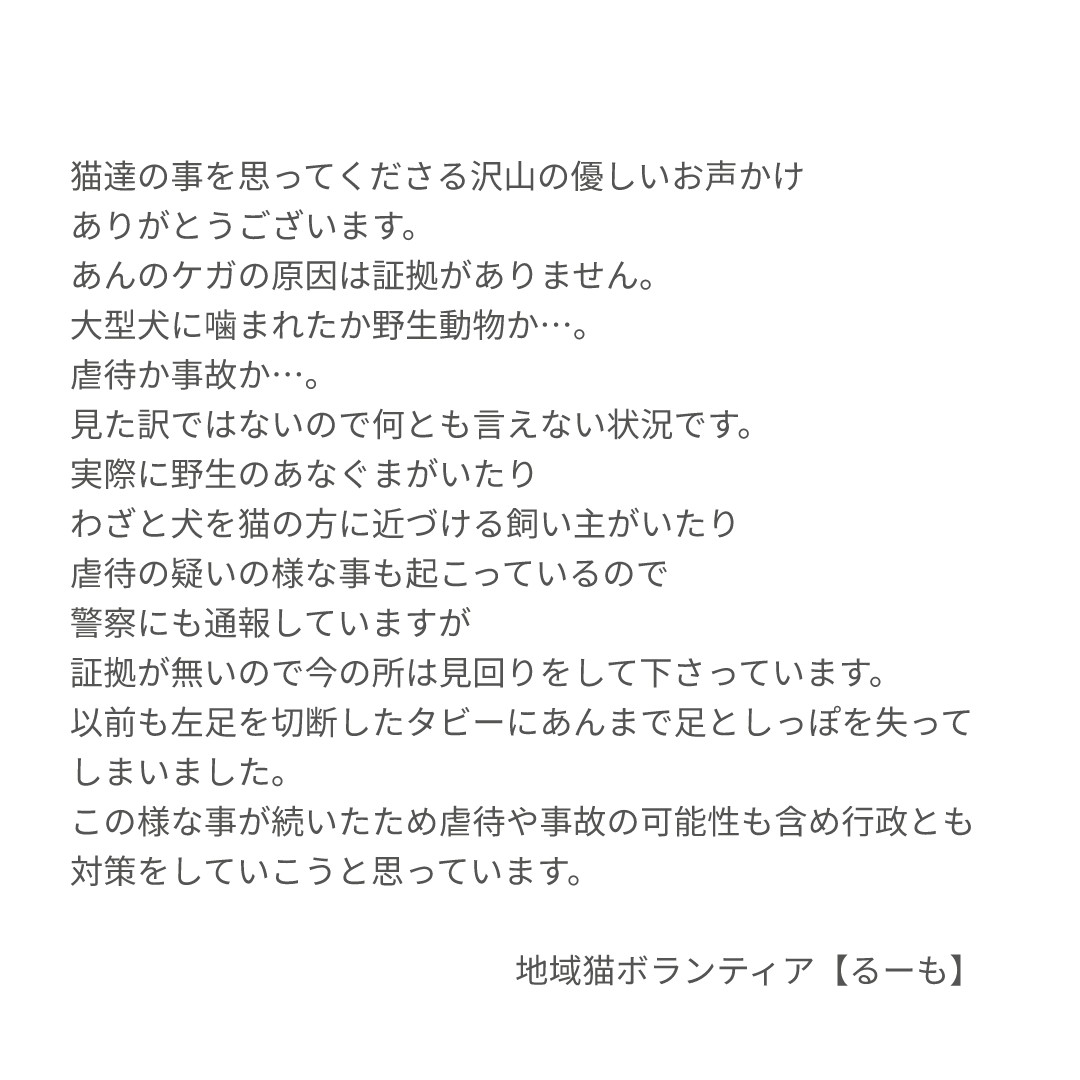 猫達の事を思ってくださる沢山の優しいお声かけ
ありがとうございます。
あんのケガの原因は証拠がありません。
大型犬に噛まれたか野生動物か…。
虐待か事故か…。
見た訳ではないので何とも言えない状況です。
実際に野生のあなぐまがいたり
わざと犬を猫の方に近づける飼い主がいたり
虐待の疑いの様な事も起こっているので
警察にも通報していますが
証拠が無いので今の所は見回りをして下さっています。
以前も左足を切断したタビーにあんまで足としっぽを失ってしまいました。
この様な事が続いたため虐待や事故の可能性も含め行政とも対策をしていこうと思っています。

地域猫ボランティア【るーも】